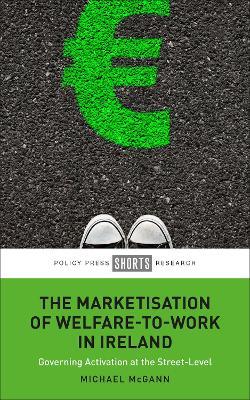 €

POLICY PRESS SHORTS RESEARCH

THE MARKETISATION OF WELFARE-TO-WORK IN IRELAND

Governing Activation at the Street-Level

MICHAEL McGANN